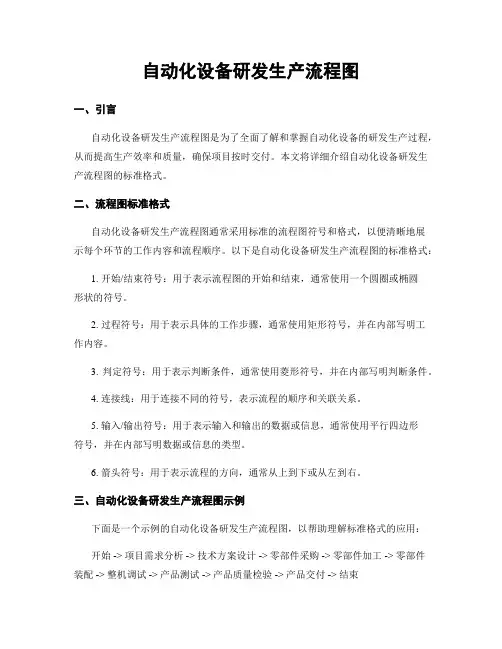 自动化设备研发生产流程图

一、引言

自动化设备研发生产流程图是为了全面了解和掌握自动化设备的研发生产过程，从而提高生产效率和质量，确保项目按时交付。本文将详细介绍自动化设备研发生产流程图的标准格式。

二、流程图标准格式

自动化设备研发生产流程图通常采用标准的流程图符号和格式，以便清晰地展示每个环节的工作内容和流程顺序。以下是自动化设备研发生产流程图的标准格式：

1. 开始/结束符号：用于表示流程图的开始和结束，通常使用一个圆圈或椭圆形状的符号。

2. 过程符号：用于表示具体的工作步骤，通常使用矩形符号，并在内部写明工作内容。

3. 判定符号：用于表示判断条件，通常使用菱形符号，并在内部写明判断条件。

4. 连接线：用于连接不同的符号，表示流程的顺序和关联关系。

5. 输入/输出符号：用于表示输入和输出的数据或信息，通常使用平行四边形符号，并在内部写明数据或信息的类型。

6. 箭头符号：用于表示流程的方向，通常从上到下或从左到右。

三、自动化设备研发生产流程图示例

下面是一个示例的自动化设备研发生产流程图，以帮助理解标准格式的应用：

开始 -> 项目需求分析 -> 技术方案设计 -> 零部件采购 -> 零部件加工 -> 零部件装配 -> 整机调试 -> 产品测试 -> 产品质量检验 -> 产品交付 -> 结束